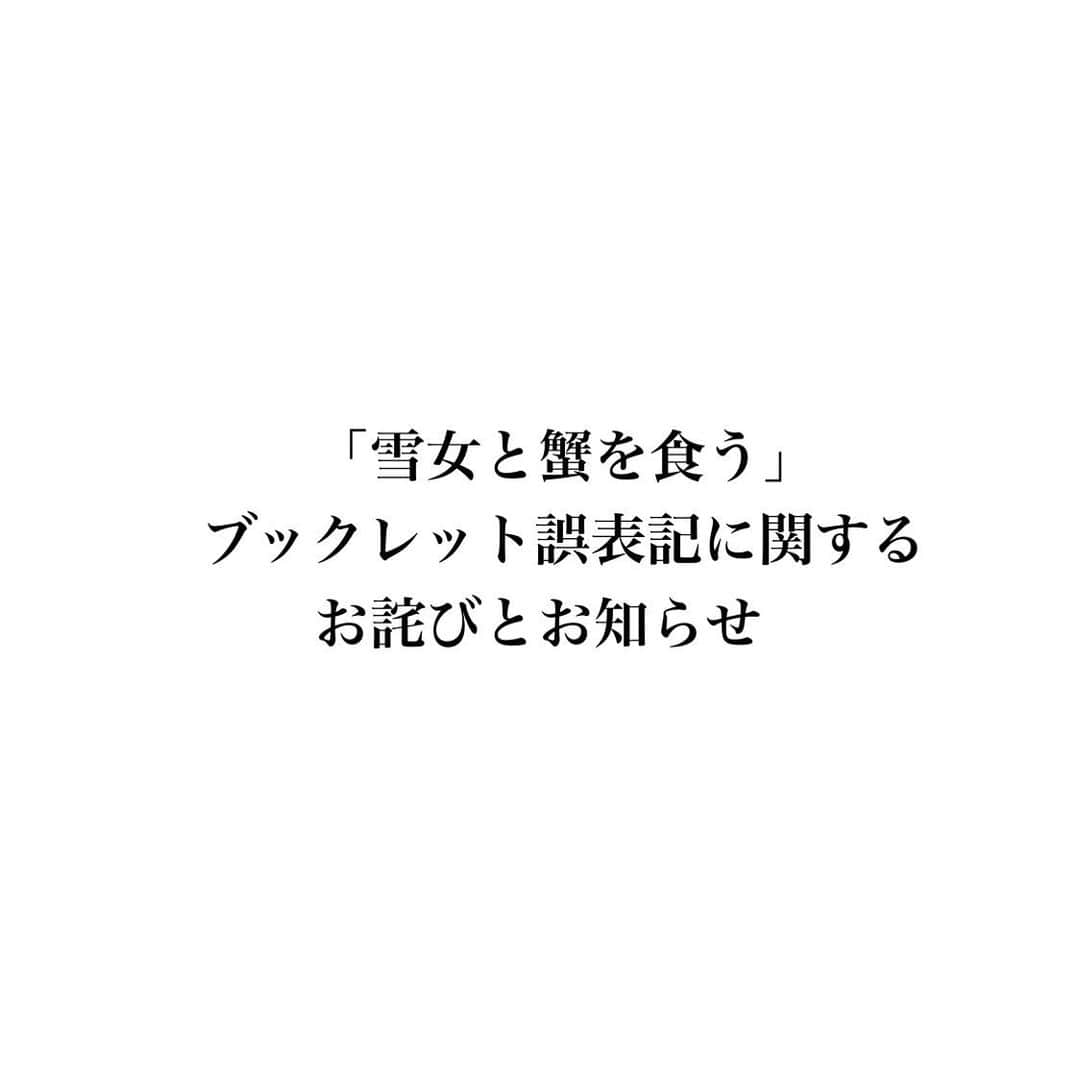 「雪女と蟹を食う」
ブックレット誤表記に関する
お詫びとお知らせ